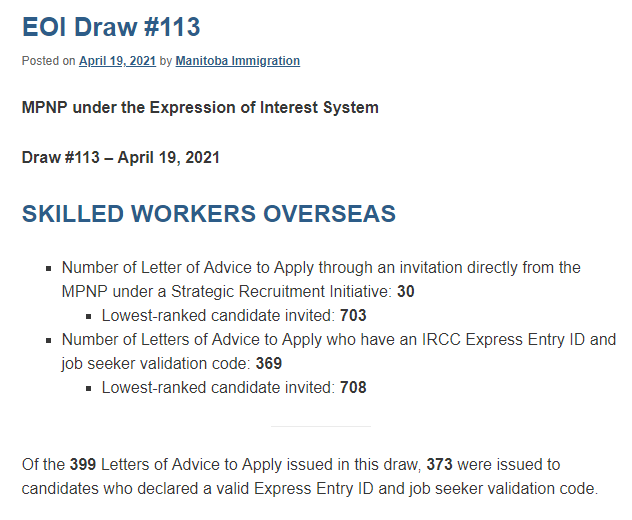 EOI Draw #113

Posted on April 19, 2021 by Manitoba Immigration

MPNP under the Expression of Interest System

Draw #113 – April 19, 2021

SKILLED WORKERS OVERSEAS

- Number of Letter of Advice to Apply through an invitation directly from the MPNP under a Strategic Recruitment Initiative: 30
  - Lowest-ranked candidate invited: 703
- Number of Letters of Advice to Apply who have an IRCC Express Entry ID and job seeker validation code: 369
  - Lowest-ranked candidate invited: 708

Of the 399 Letters of Advice to Apply issued in this draw, 373 were issued to candidates who declared a valid Express Entry ID and job seeker validation code.